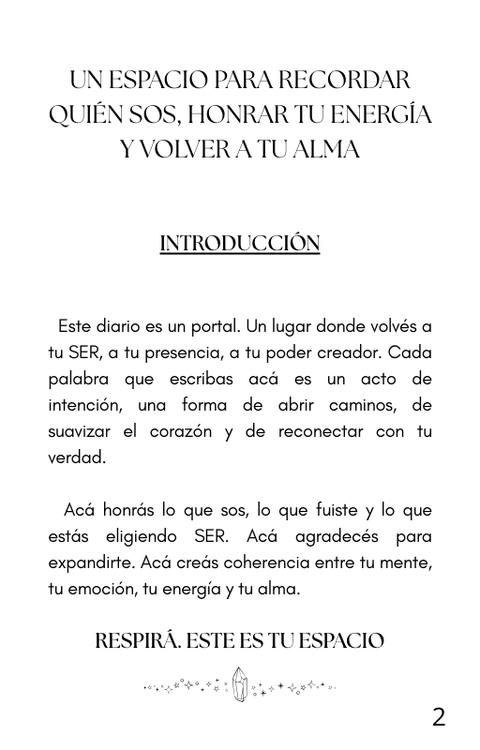 UN ESPACIO PARA RECORDAR QUIÉN SOS, HONRAR TU ENERGÍA Y VOLVER A TU ALMA

INTRODUCCIÓN

Este diario es un portal. Un lugar donde volvés a tu SER, a tu presencia, a tu poder creador. Cada palabra que escribas acá es un acto de intención, una forma de abrir caminos, de suavizar el corazón y de reconectar con tu verdad.

Acá honrás lo que sos, lo que fuiste y lo que estás eligiendo SER. Acá agradecés para expandirte. Acá creás coherencia entre tu mente, tu emoción, tu energía y tu alma.

RESPIRÁ. ESTE ES TU ESPACIO

2